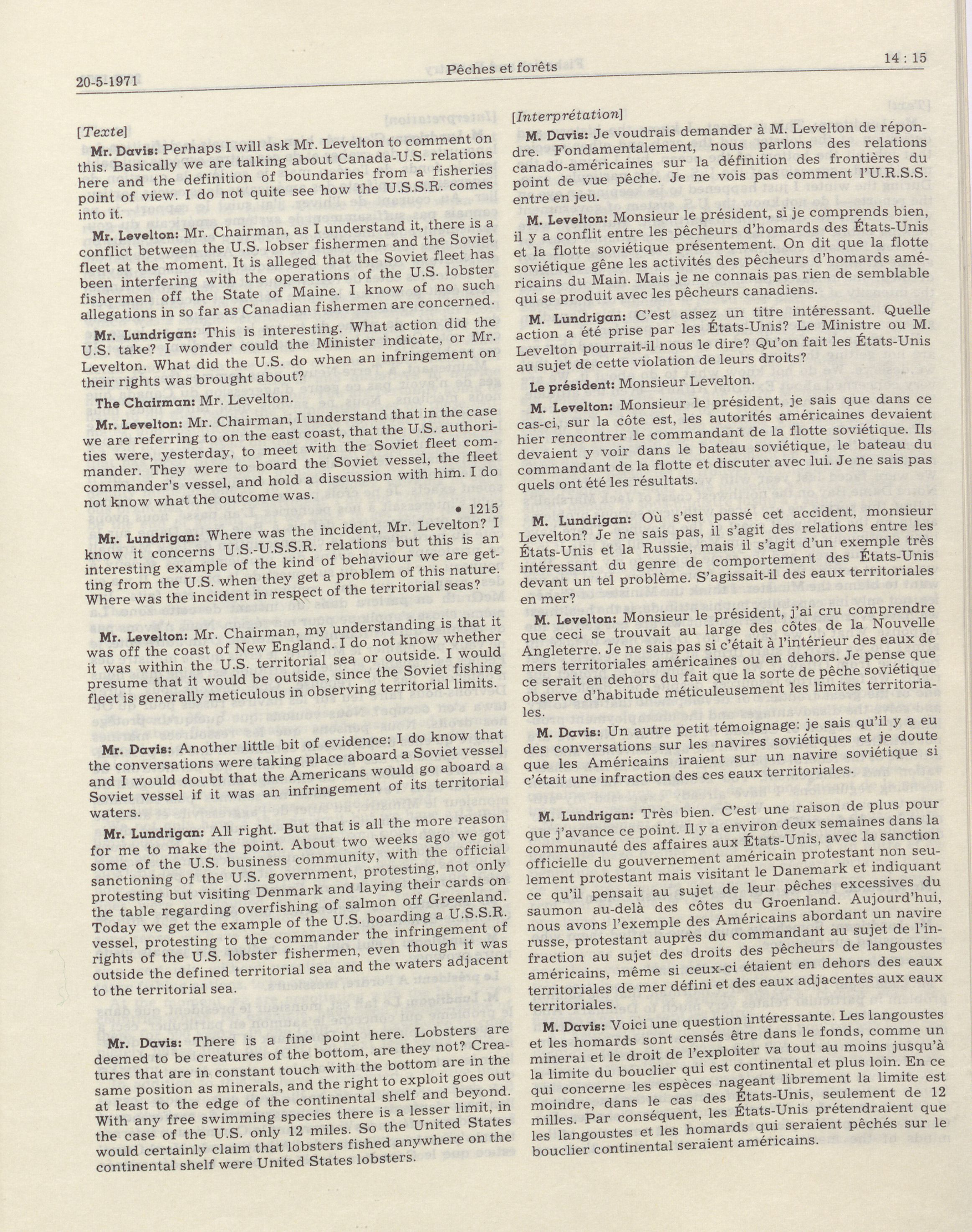 20-5-1971

Pêches et forêts

14 : 15

[Texte]

Mr. Davis: Perhaps I will ask Mr. Levelton to comment on this. Basically we are talking about Canada-U.S. relations here and the definition of boundaries from a fisheries point of view. I do not quite see how the U.S.S.R. comes into it.

Mr. Levelton: Mr. Chairman, as I understand it, there is a conflict between the U.S. lobser fishermen and the Soviet fleet at the moment. It is alleged that the Soviet fleet has been interfering with the operations of the U.S. lobster fishermen off the State of Maine. I know of no such allegations in so far as Canadian fishermen are concerned.

Mr. Lundrigan: This is interesting. What action did the U.S. take? I wonder could the Minister indicate, or Mr. Levelton. What did the U.S. do when an infringement on their rights was brought about?

The Chairman: Mr. Levelton.

Mr. Levelton: Mr. Chairman, I understand that in the case we are referring to on the east coast, that the U.S. authorities were, yesterday, to meet with the Soviet fleet commander. They were to board the Soviet vessel, the fleet commander's vessel, and hold a discussion with him. I do not know what the outcome was.

• 1215

Mr. Lundrigan: Where was the incident, Mr. Levelton? I know it concerns U.S.-U.S.S.R. relations but this is an interesting example of the kind of behaviour we are getting from the U.S. when they get a problem of this nature. Where was the incident in respect of the territorial seas?

Mr. Levelton: Mr. Chairman, my understanding is that it was off the coast of New England. I do not know whether it was within the U.S. territorial sea or outside. I would presume that it would be outside, since the Soviet fishing fleet is generally meticulous in observing territorial limits.

Mr. Davis: Another little bit of evidence: I do know that the conversations were taking place aboard a Soviet vessel and I would doubt that the Americans would go aboard a Soviet vessel if it was an infringement of its territorial waters.

Mr. Lundrigan: All right. But that is all the more reason for me to make the point. About two weeks ago we got some of the U.S. business community, with the official sanctioning of the U.S. government, protesting, not only protesting but visiting Denmark and laying their cards on the table regarding overfishing of salmon off Greenland. Today we get the example of the U.S. boarding a U.S.S.R. vessel, protesting to the commander the infringement of rights of the U.S. lobster fishermen, even though it was outside the defined territorial sea and the waters adjacent to the territorial sea.

Mr. Davis: There is a fine point here. Lobsters are deemed to be creatures of the bottom, are they not? Creatures that are in constant touch with the bottom are in the same position as minerals, and the right to exploit goes out at least to the edge of the continental shelf and beyond. With any free swimming species there is a lesser limit, in the case of the U.S. only 12 miles. So the United States would certainly claim that lobsters fished anywhere on the continental shelf were United States lobsters.

[Interprétation]

M. Davis: Je voudrais demander à M. Levelton de répondre. Fondamentalement, nous parlons des relations canado-américaines sur la définition des frontières du point de vue pêche. Je ne vois pas comment l'U.R.S.S. entre en jeu.

M. Levelton: Monsieur le président, si je comprends bien, il y a conflit entre les pêcheurs d'homards des États-Unis et la flotte soviétique présentement. On dit que la flotte soviétique gêne les activités des pêcheurs d'homards américains du Main. Mais je ne connais pas rien de semblable qui se produit avec les pêcheurs canadiens.

M. Lundrigan: C'est assez un titre intéressant. Quelle action a été prise par les États-Unis? Le Ministre ou M. Levelton pourrait-il nous le dire? Qu'on fait les États-Unis au sujet de cette violation de leurs droits?

Le président: Monsieur Levelton.

M. Levelton: Monsieur le président, je sais que dans ce cas-ci, sur la côte est, les autorités américaines devaient hier rencontrer le commandant de la flotte soviétique. Ils devaient y voir dans le bateau soviétique, le bateau du commandant de la flotte et discuter avec lui. Je ne sais pas quels ont été les résultats.

M. Lundrigan: Où s'est passé cet accident, monsieur Levelton? Je ne sais pas, il s'agit des relations entre les États-Unis et la Russie, mais il s'agit d'un exemple très intéressant du genre de comportement des États-Unis devant un tel problème. S'agissait-il des eaux territoriales en mer?

M. Levelton: Monsieur le président, j'ai cru comprendre que ceci se trouvait au large des côtes de la Nouvelle Angleterre. Je ne sais pas si c'était à l'intérieur des eaux de mers territoriales américaines ou en dehors. Je pense que ce serait en dehors du fait que la sorte de pêche soviétique observe d'habitude méticuleusement les limites territoriales.

M. Davis: Un autre petit témoignage: je sais qu'il y a eu des conversations sur les navires soviétiques et je doute que les Américains iraient sur un navire soviétique si c'était une infraction des ces eaux territoriales.

M. Lundrigan: Très bien. C'est une raison de plus pour que j'avance ce point. Il y a environ deux semaines dans la communauté des affaires aux États-Unis, avec la sanction officielle du gouvernement américain protestant non seulement protestant mais visitant le Danemark et indiquant ce qu'il pensait au sujet de leur pêches excessives du saumon au-delà des côtes du Groenland. Aujourd'hui, nous avons l'exemple des Américains abordant un navire russe, protestant auprès du commandant au sujet de l'infraction au sujet des droits des pêcheurs de langoustes américains, même si ceux-ci étaient en dehors des eaux territoriales de mer défini et des eaux adjacentes aux eaux territoriales.

M. Davis: Voici une question intéressante. Les langoustes et les homards sont censés être dans le fonds, comme un minerai et le droit de l'exploiter va tout au moins jusqu'à la limite du bouclier qui est continental et plus loin. En ce qui concerne les espèces nageant librement la limite est moindre, dans le cas des États-Unis, seulement de 12 milles. Par conséquent, les États-Unis prétendraient que les langoustes et les homards qui seraient pêchés sur le bouclier continental seraient américains.